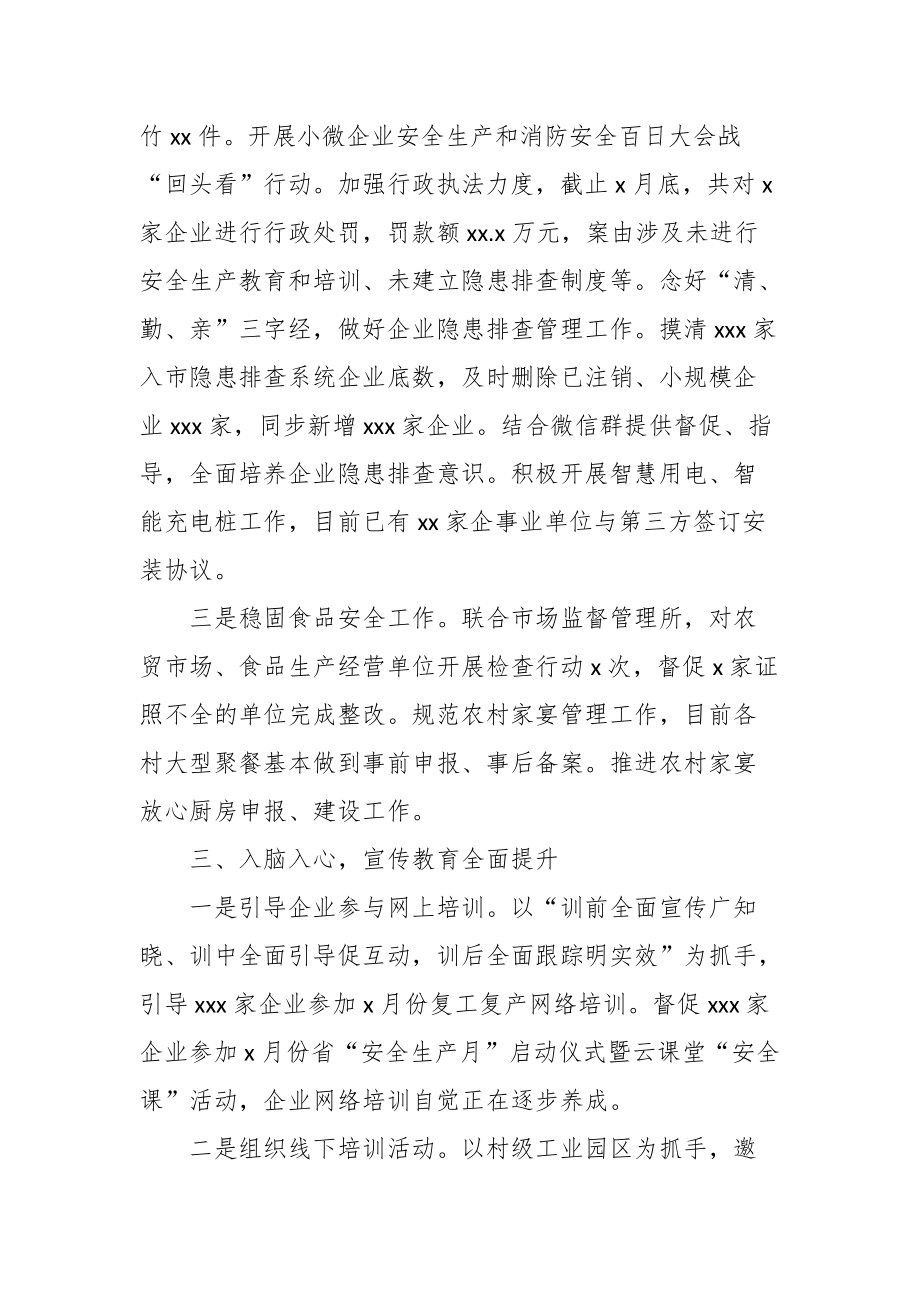 竹 xx 件。开展小微企业安全生产和消防安全百日大会战“回头看”行动。加强行政执法力度，截止 x 月底，共对 x 家企业进行行政处罚，罚款额 xx.x 万元，案由涉及未进行安全生产教育和培训、未建立隐患排查制度等。念好“清、勤、亲”三字经，做好企业隐患排查管理工作。摸清 xxx 家入市隐患排查系统企业底数，及时删除已注销、小规模企业 xxx 家，同步新增 xxx 家企业。结合微信群提供督促、指导，全面培养企业隐患排查意识。积极开展智慧用电、智能充电桩工作，目前已有 xx 家企事业单位与第三方签订安装协议。

三是稳固食品安全工作。联合市场监督管理所，对农贸市场、食品生产经营单位开展检查行动 x 次，督促 x 家证照不全的单位完成整改。规范农村家宴管理工作，目前各村大型聚餐基本做到事前申报、事后备案。推进农村家宴放心厨房申报、建设工作。

三、入脑入心，宣传教育全面提升

一是引导企业参与网上培训。以“训前全面宣传广知晓、训中全面引导促互动，训后全面跟踪明实效”为抓手，引导 xxx 家企业参加 x 月份复工复产网络培训。督促 xxx 家企业参加 x 月份省“安全生产月”启动仪式暨云课堂“安全课”活动，企业网络培训自觉正在逐步养成。

二是组织线下培训活动。以村级工业园区为抓手，邀